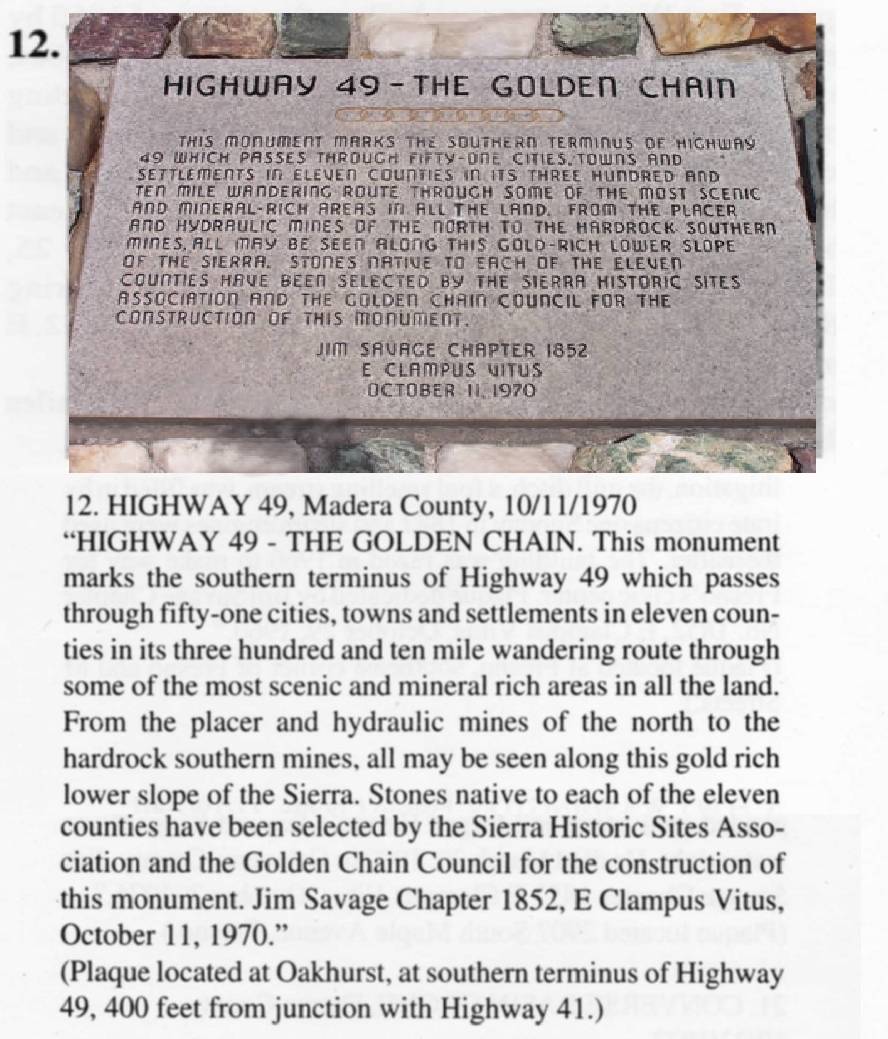 12.

HIGHWAY 49 - THE GOLDEN CHAIN

THIS MONUMENT MARKS THE SOUTHERN TERMINUS OF HIGHWAY 49 WHICH PASSES THROUGH FIFTY-ONE CITIES, TOWNS AND SETTLEMENTS IN ELEVEN COUNTIES IN ITS THREE HUNDRED AND TEN MILE WANDERING ROUTE THROUGH SOME OF THE MOST SCENIC AND MINERAL-RICH AREAS IN ALL THE LAND. FROM THE PLACER AND HYDRAULIC MINES OF THE NORTH TO THE HARDROCK SOUTHERN MINES, ALL MAY BE SEEN ALONG THIS GOLD-RICH LOWER SLOPE OF THE SIERRA. STONES NATIVE TO EACH OF THE ELEVEN COUNTIES HAVE BEEN SELECTED BY THE SIERRA HISTORIC SITES ASSOCIATION AND THE GOLDEN CHAIN COUNCIL FOR THE CONSTRUCTION OF THIS MONUMENT.

JIM SAVAGE CHAPTER 1852
E CLAMPUS VITUS
OCTOBER 11, 1970

12. HIGHWAY 49, Madera County, 10/11/1970
"HIGHWAY 49 - THE GOLDEN CHAIN. This monument marks the southern terminus of Highway 49 which passes through fifty-one cities, towns and settlements in eleven counties in its three hundred and ten mile wandering route through some of the most scenic and mineral rich areas in all the land. From the placer and hydraulic mines of the north to the hardrock southern mines, all may be seen along this gold rich lower slope of the Sierra. Stones native to each of the eleven counties have been selected by the Sierra Historic Sites Association and the Golden Chain Council for the construction of this monument. Jim Savage Chapter 1852, E Clampus Vitus, October 11, 1970."
(Plaque located at Oakhurst, at southern terminus of Highway 49, 400 feet from junction with Highway 41.)